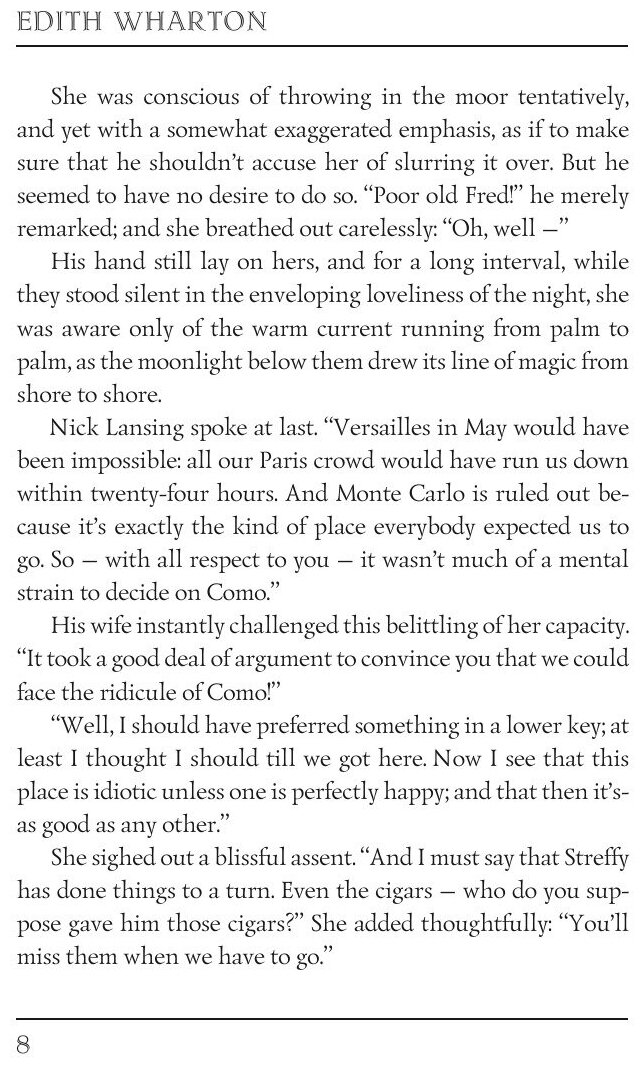 EDITH WHARTON

She was conscious of throwing in the moor tentatively, and yet with a somewhat exaggerated emphasis, as if to make sure that he shouldn't accuse her of slurring it over. But he seemed to have no desire to do so. "Poor old Fred!" he merely remarked; and she breathed out carelessly: "Oh, well —"

His hand still lay on hers, and for a long interval, while they stood silent in the enveloping loveliness of the night, she was aware only of the warm current running from palm to palm, as the moonlight below them drew its line of magic from shore to shore.

Nick Lansing spoke at last. "Versailles in May would have been impossible: all our Paris crowd would have run us down within twenty-four hours. And Monte Carlo is ruled out because it's exactly the kind of place everybody expected us to go. So — with all respect to you — it wasn't much of a mental strain to decide on Como."

His wife instantly challenged this belittling of her capacity. "It took a good deal of argument to convince you that we could face the ridicule of Como!"

"Well, I should have preferred something in a lower key; at least I thought I should till we got here. Now I see that this place is idiotic unless one is perfectly happy; and that then it's-as good as any other."

She sighed out a blissful assent. "And I must say that Streffy has done things to a turn. Even the cigars — who do you suppose gave him those cigars?" She added thoughtfully: "You'll miss them when we have to go."

8